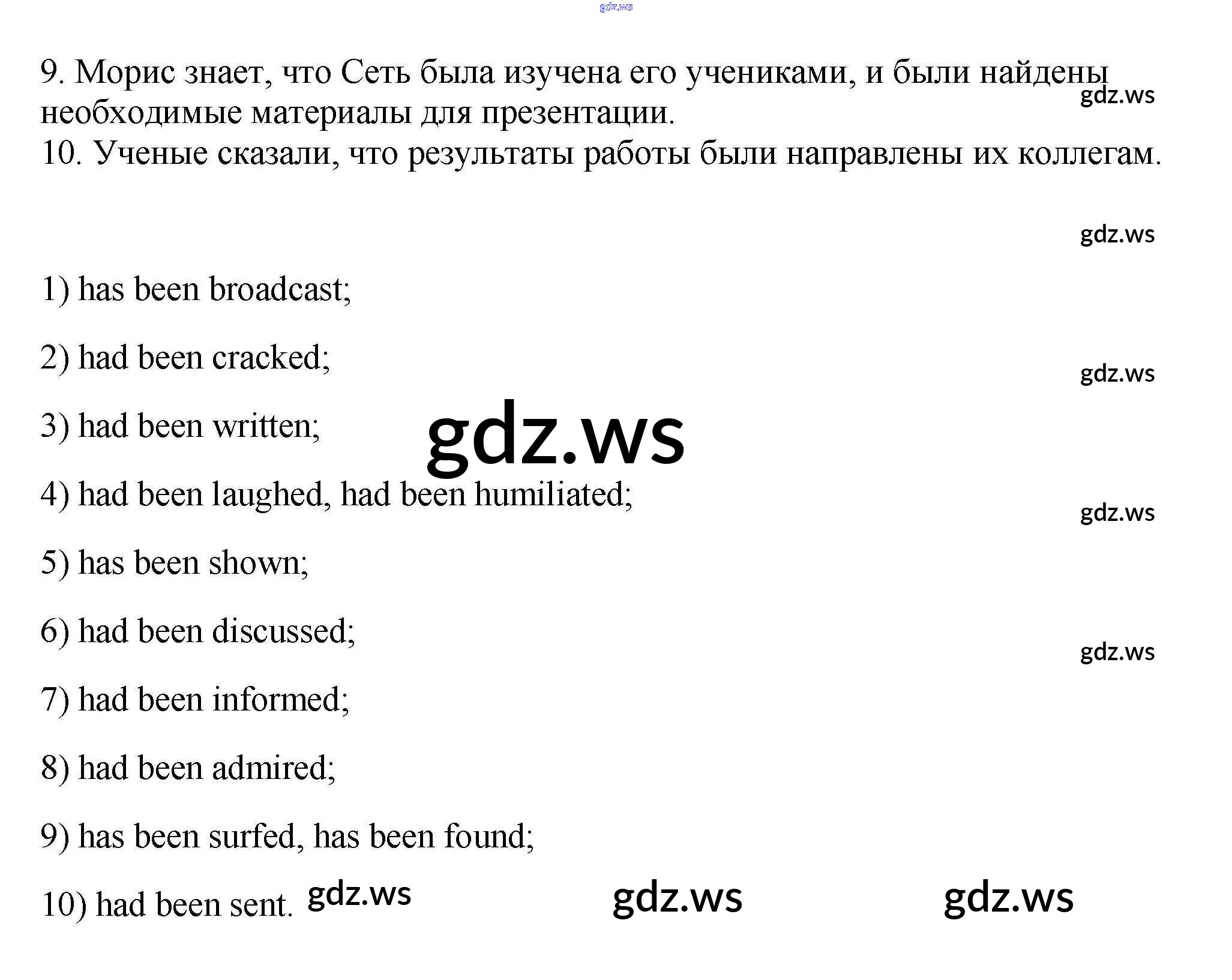 gdz.ws

9. Морис знает, что Сеть была изучена его учениками, и были найдены необходимые материалы для презентации. gdz.ws
10. Ученые сказали, что результаты работы были направлены их коллегам.

gdz.ws

1) has been broadcast;

2) had been cracked; gdz.ws

3) had been written; gdz.ws

4) had been laughed, had been humiliated; gdz.ws

5) has been shown;

6) had been discussed; gdz.ws

7) had been informed;

8) had been admired;

9) has been surfed, has been found;

10) had been sent. gdz.ws gdz.ws gdz.ws